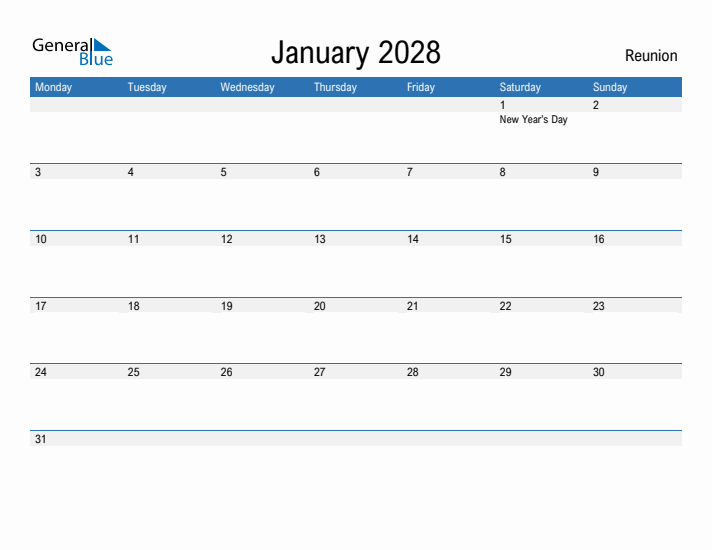 General Blue

January 2028

Reunion

| Monday | Tuesday | Wednesday | Thursday | Friday | Saturday | Sunday |
|---|---|---|---|---|---|---|
| | | | | | 1 New Year's Day | 2 |
| 3 | 4 | 5 | 6 | 7 | 8 | 9 |
| 10 | 11 | 12 | 13 | 14 | 15 | 16 |
| 17 | 18 | 19 | 20 | 21 | 22 | 23 |
| 24 | 25 | 26 | 27 | 28 | 29 | 30 |
| 31 | | | | | | |